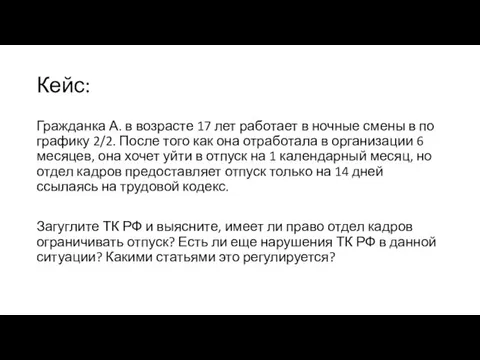 Кейс:

Гражданка А. в возрасте 17 лет работает в ночные смены в по графику 2/2. После того как она отработала в организации 6 месяцев, она хочет уйти в отпуск на 1 календарный месяц, но отдел кадров предоставляет отпуск только на 14 дней ссылаясь на трудовой кодекс.

Загуглите ТК РФ и выясните, имеет ли право отдел кадров ограничивать отпуск? Есть ли еще нарушения ТК РФ в данной ситуации? Какими статьями это регулируется?